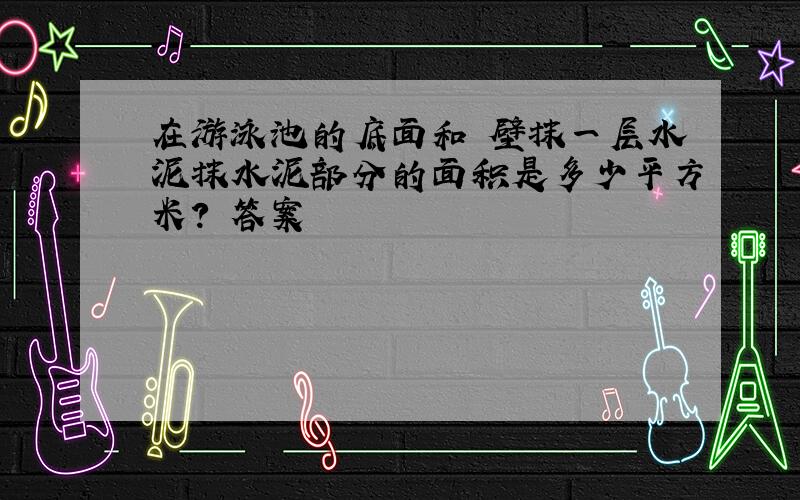 在游泳池的底面和 壁抹一层水泥抹水泥部分的面积是多少平方米? 答案